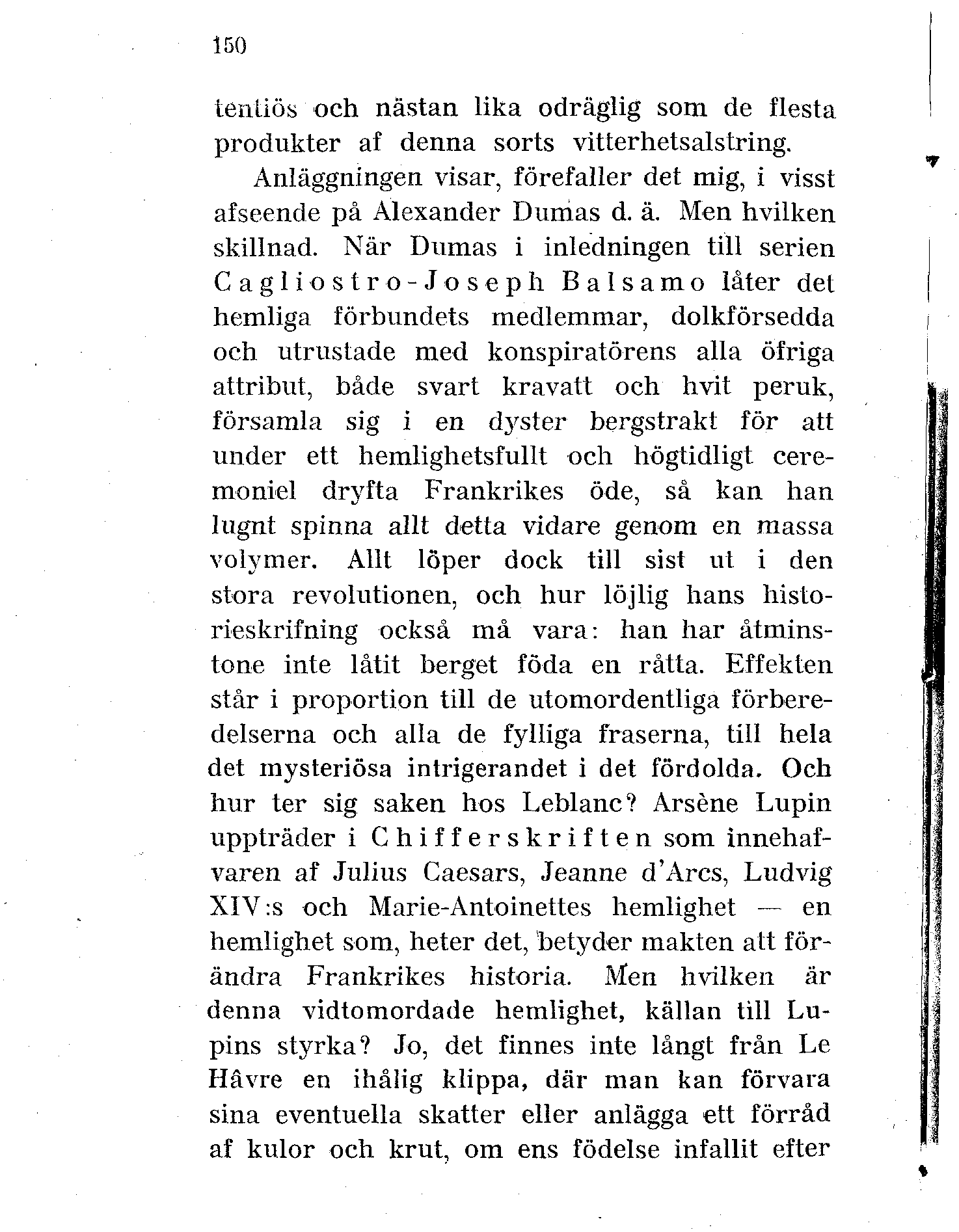 150

tentiös och nästan lika odräglig som de flesta produkter af denna sorts vitterhetsalstring.

Anläggningen visar, förefaller det mig, i visst afseende på Alexander Dumas d. ä. Men hvilken skillnad. När Dumas i inledningen till serien Cagliostro-Joseph Balsamo låter det hemliga förbundets medlemmar, dolkförsedda och utrustade med konspiratörens alla öfriga attribut, både svart kravatt och hvit peruk, församla sig i en dyster bergstrakt för att under ett hemlighetsfullt och högtidligt ceremoniel dryfta Frankrikes öde, så kan han lugnt spinna allt detta vidare genom en massa volymer. Allt löper dock till sist ut i den stora revolutionen, och hur löjlig hans historieskrifning också må vara: han har åtminstone inte låtit berget föda en råtta. Effekten står i proportion till de utomordentliga förberedelserna och alla de fylliga fraserna, till hela det mysteriösa intrigerandet i det fördolda. Och hur ter sig saken hos Leblanc? Arsène Lupin uppträder i Chifferskriften som innehafvaren af Julius Caesars, Jeanne d'Arcs, Ludvig XIV:s och Marie-Antoinettes hemlighet — en hemlighet som, heter det, betyder makten att förändra Frankrikes historia. Men hvilken är denna vidtomordade hemlighet, källan till Lupins styrka? Jo, det finnes inte långt från Le Hâvre en ihålig klippa, där man kan förvara sina eventuella skatter eller anlägga ett förråd af kulor och krut, om ens födelse infallit efter